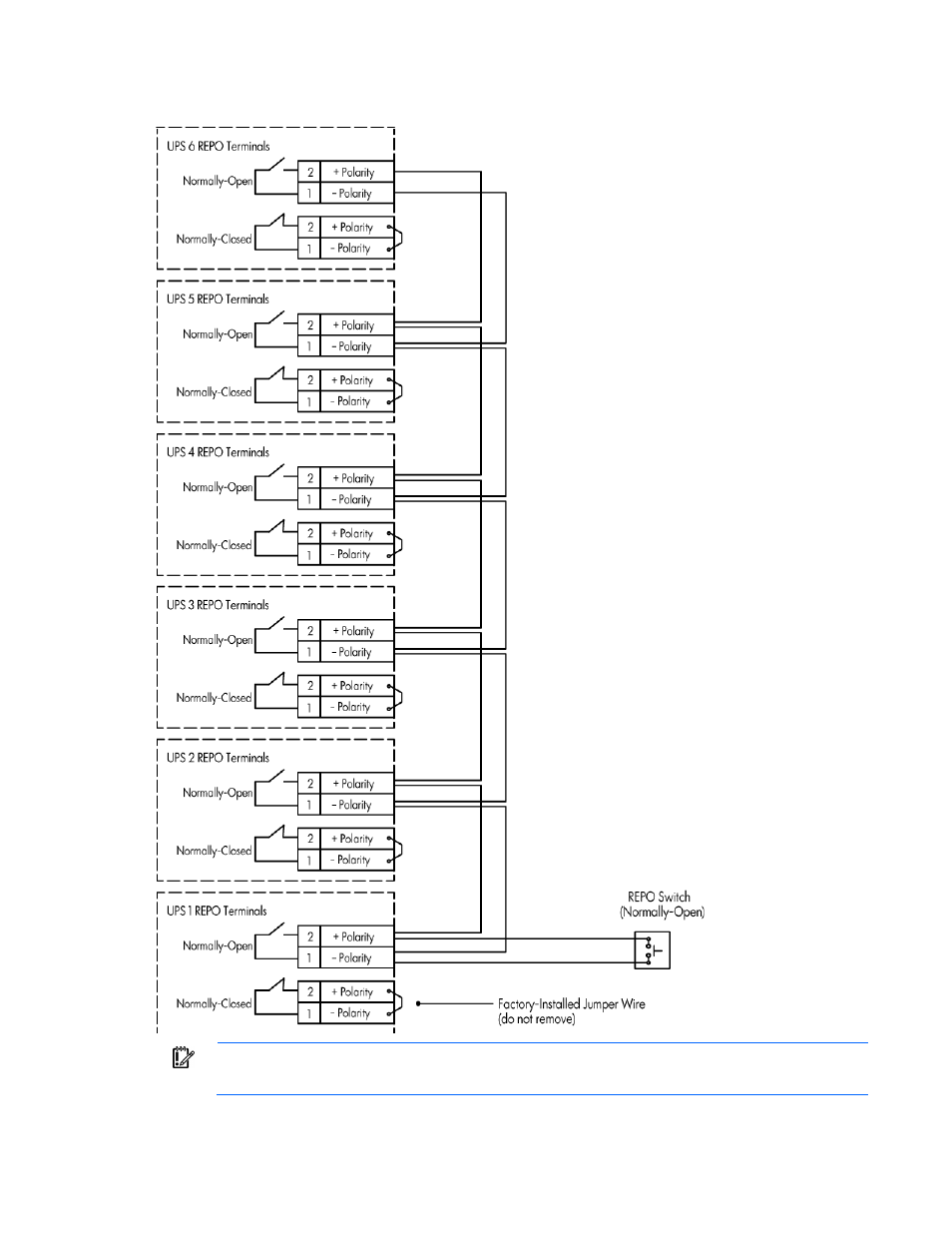 UPS 6 REPO Terminals

Normally-Open

2 + Polarity

1 - Polarity

Normally-Closed

2 + Polarity

1 - Polarity

UPS 5 REPO Terminals

Normally-Open

2 + Polarity

1 - Polarity

Normally-Closed

2 + Polarity

1 - Polarity

UPS 4 REPO Terminals

Normally-Open

2 + Polarity

1 - Polarity

Normally-Closed

2 + Polarity

1 - Polarity

UPS 3 REPO Terminals

Normally-Open

2 + Polarity

1 - Polarity

Normally-Closed

2 + Polarity

1 - Polarity

UPS 2 REPO Terminals

Normally-Open

2 + Polarity

1 - Polarity

Normally-Closed

2 + Polarity

1 - Polarity

UPS 1 REPO Terminals

Normally-Open

2 + Polarity

1 - Polarity

Normally-Closed

2 + Polarity

1 - Polarity

REPO Switch
(Normally-Open)

Factory-Installed Jumper Wire
(do not remove)